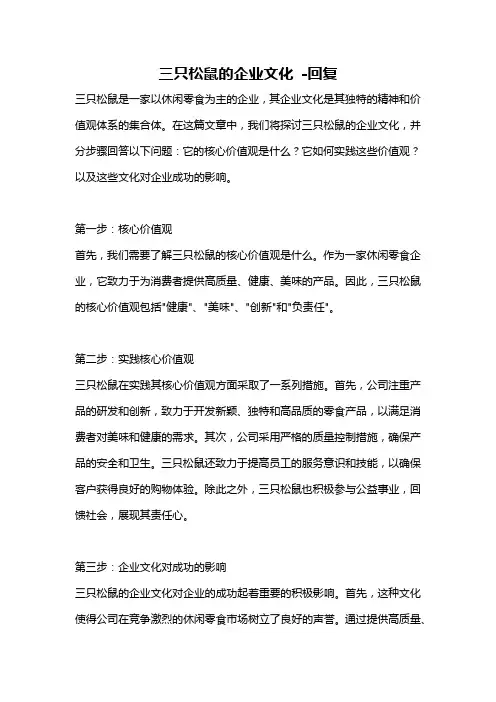 三只松鼠的企业文化 -回复

三只松鼠是一家以休闲零食为主的企业，其企业文化是其独特的精神和价值观体系的集合体。在这篇文章中，我们将探讨三只松鼠的企业文化，并分步骤回答以下问题：它的核心价值观是什么？它如何实践这些价值观？以及这些文化对企业成功的影响。

第一步：核心价值观

首先，我们需要了解三只松鼠的核心价值观是什么。作为一家休闲零食企业，它致力于为消费者提供高质量、健康、美味的产品。因此，三只松鼠的核心价值观包括"健康"、"美味"、"创新"和"负责任"。

第二步：实践核心价值观

三只松鼠在实践其核心价值观方面采取了一系列措施。首先，公司注重产品的研发和创新，致力于开发新颖、独特和高品质的零食产品，以满足消费者对美味和健康的需求。其次，公司采用严格的质量控制措施，确保产品的安全和卫生。三只松鼠还致力于提高员工的服务意识和技能，以确保客户获得良好的购物体验。除此之外，三只松鼠也积极参与公益事业，回馈社会，展现其责任心。

第三步：企业文化对成功的影响

三只松鼠的企业文化对企业的成功起着重要的积极影响。首先，这种文化使得公司在竞争激烈的休闲零食市场树立了良好的声誉。通过提供高质量、